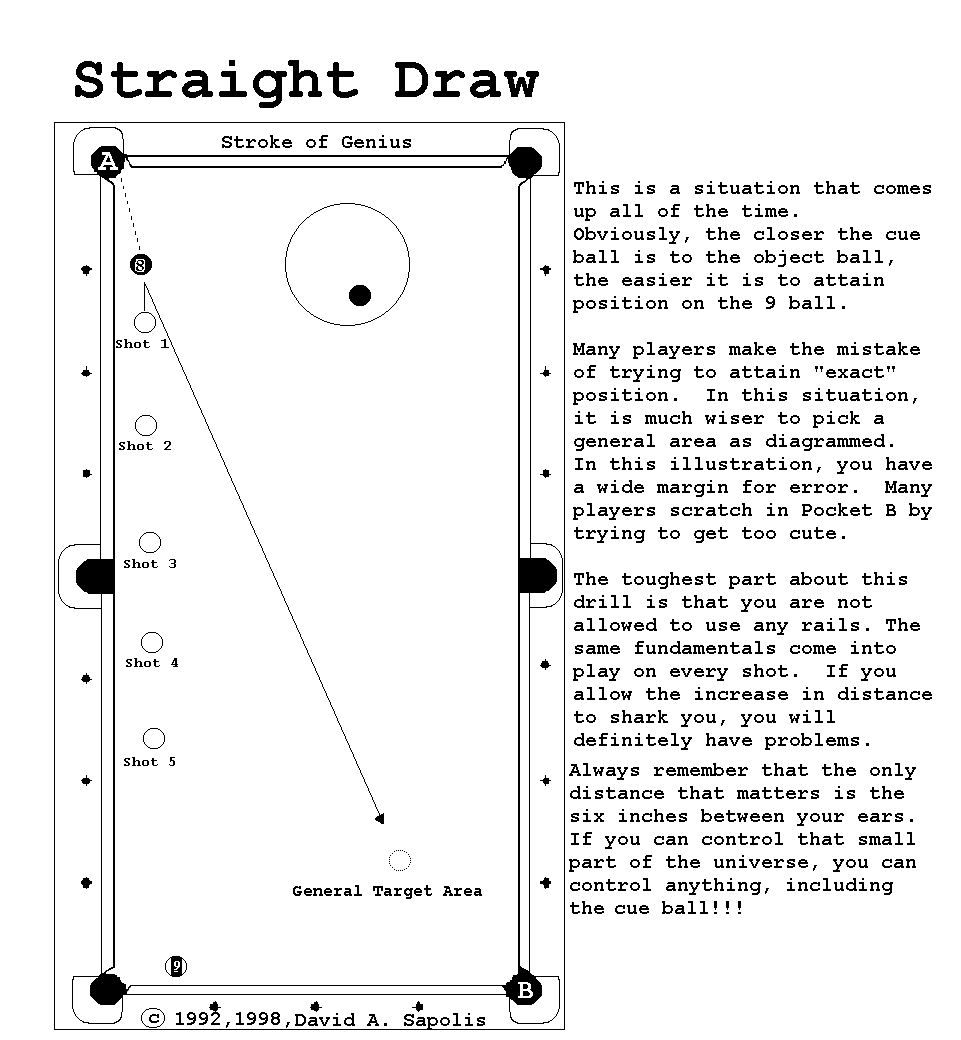 Straight Draw

Stroke of Genius

A

8

Shot 1

Shot 2

Shot 3

Shot 4

Shot 5

General Target Area

9

B

© 1992,1998,David A. Sapolis

This is a situation that comes up all of the time. Obviously, the closer the cue ball is to the object ball, the easier it is to attain position on the 9 ball.

Many players make the mistake of trying to attain "exact" position. In this situation, it is much wiser to pick a general area as diagrammed. In this illustration, you have a wide margin for error. Many players scratch in Pocket B by trying to get too cute.

The toughest part about this drill is that you are not allowed to use any rails. The same fundamentals come into play on every shot. If you allow the increase in distance to shark you, you will definitely have problems.

Always remember that the only distance that matters is the six inches between your ears. If you can control that small part of the universe, you can control anything, including the cue ball!!!